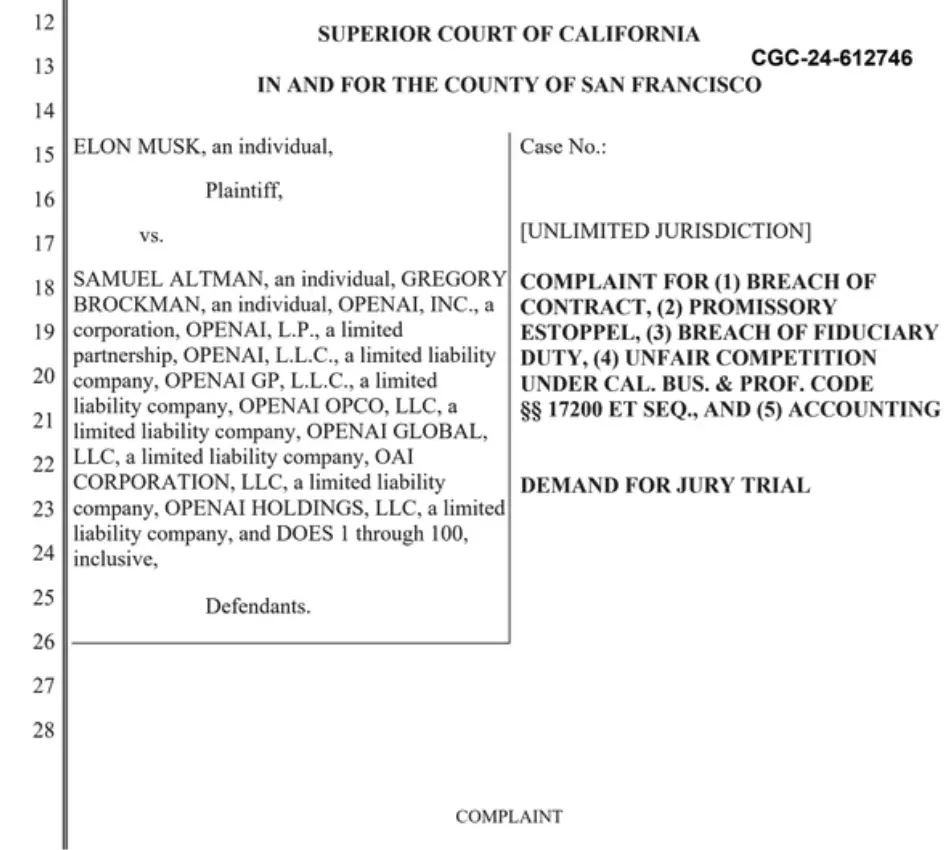 12
13
14
15
16
17
18
19
20
21
22
23
24
25
26
27
28

SUPERIOR COURT OF CALIFORNIA

CGC-24-612746

IN AND FOR THE COUNTY OF SAN FRANCISCO

ELON MUSK, an individual,

Plaintiff,

vs.

SAMUEL ALTMAN, an individual, GREGORY BROCKMAN, an individual, OPENAI, INC., a corporation, OPENAI, L.P., a limited partnership, OPENAI, L.L.C., a limited liability company, OPENAI GP, L.L.C., a limited liability company, OPENAI OPCO, LLC, a limited liability company, OPENAI GLOBAL, LLC, a limited liability company, OAI CORPORATION, LLC, a limited liability company, OPENAI HOLDINGS, LLC, a limited liability company, and DOES 1 through 100, inclusive,

Defendants.

Case No.:

[UNLIMITED JURISDICTION]

COMPLAINT FOR (1) BREACH OF CONTRACT, (2) PROMISSORY ESTOPPEL, (3) BREACH OF FIDUCIARY DUTY, (4) UNFAIR COMPETITION UNDER CAL. BUS. & PROF. CODE §§ 17200 ET SEQ., AND (5) ACCOUNTING

DEMAND FOR JURY TRIAL

COMPLAINT